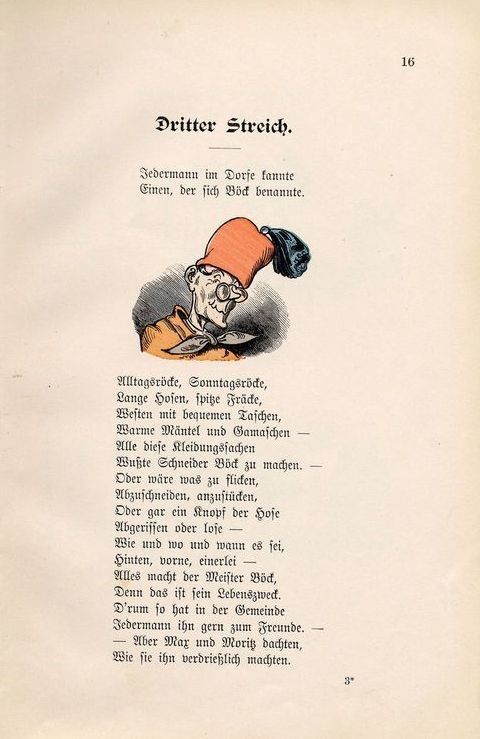 16

Dritter Streich.

Jedermann im Dorfe kannte
Einen, der sich Böck benannte.

Alltagsröcke, Sonntagsröcke,
Lange Hosen, spitze Fräcke,
Westen mit bequemen Taschen,
Warme Mäntel und Gamaschen —
Alle diese Kleidungssachen
Wußte Schneider Böck zu machen. —
Oder wäre was zu flicken,
Abzuschneiden, anzustücken,
Oder gar ein Knopf der Hose
Abgerissen oder lose —
Wie und wo und wann es sei,
Hinten, vorne, einerlei —
Alles macht der Meister Böck,
Denn das ist sein Lebenszweck.
D'rum so hat in der Gemeinde
Jedermann ihn gern zum Freunde. —
— Aber Max und Moritz dachten,
Wie sie ihn verdrießlich machten.

3*